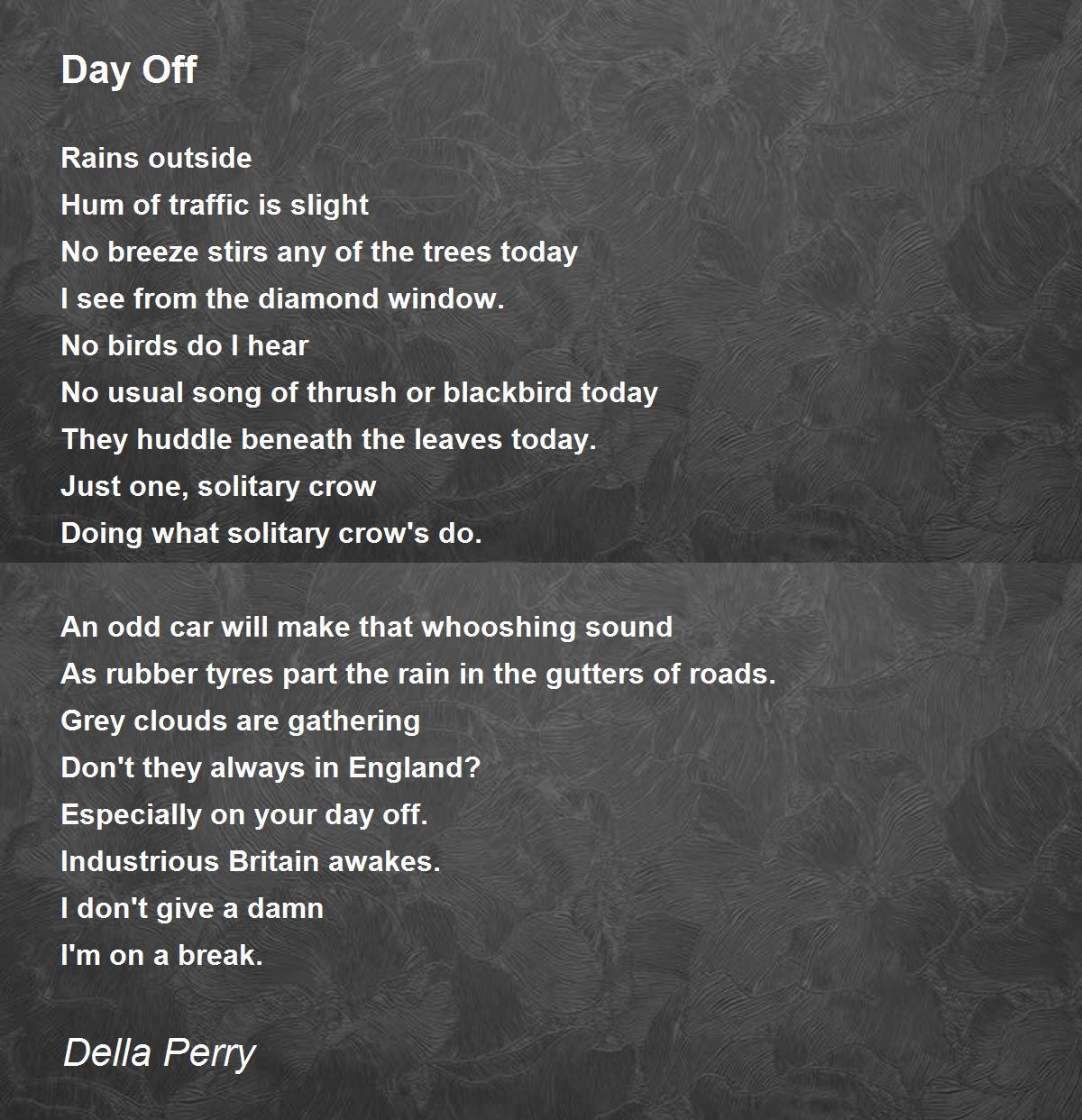 Day Off

Rains outside
Hum of traffic is slight
No breeze stirs any of the trees today
I see from the diamond window.
No birds do I hear
No usual song of thrush or blackbird today
They huddle beneath the leaves today.
Just one, solitary crow
Doing what solitary crow's do.

An odd car will make that whooshing sound
As rubber tyres part the rain in the gutters of roads.
Grey clouds are gathering
Don't they always in England?
Especially on your day off.
Industrious Britain awakes.
I don't give a damn
I'm on a break.

Della Perry